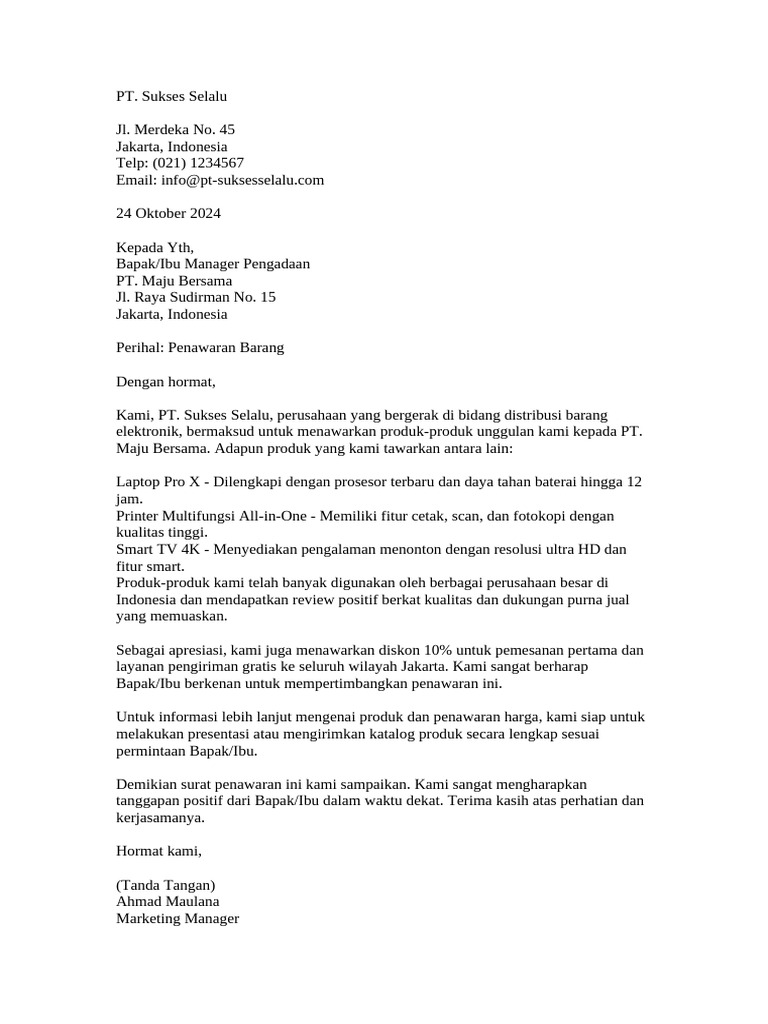 PT. Sukses Selalu

Jl. Merdeka No. 45
Jakarta, Indonesia
Telp: (021) 1234567
Email: info@pt-suksesselalu.com

24 Oktober 2024

Kepada Yth,
Bapak/Ibu Manager Pengadaan
PT. Maju Bersama
Jl. Raya Sudirman No. 15
Jakarta, Indonesia

Perihal: Penawaran Barang

Dengan hormat,

Kami, PT. Sukses Selalu, perusahaan yang bergerak di bidang distribusi barang elektronik, bermaksud untuk menawarkan produk-produk unggulan kami kepada PT. Maju Bersama. Adapun produk yang kami tawarkan antara lain:

Laptop Pro X - Dilengkapi dengan prosesor terbaru dan daya tahan baterai hingga 12 jam.
Printer Multifungsi All-in-One - Memiliki fitur cetak, scan, dan fotokopi dengan kualitas tinggi.
Smart TV 4K - Menyediakan pengalaman menonton dengan resolusi ultra HD dan fitur smart.
Produk-produk kami telah banyak digunakan oleh berbagai perusahaan besar di Indonesia dan mendapatkan review positif berkat kualitas dan dukungan purna jual yang memuaskan.

Sebagai apresiasi, kami juga menawarkan diskon 10% untuk pemesanan pertama dan layanan pengiriman gratis ke seluruh wilayah Jakarta. Kami sangat berharap Bapak/Ibu berkenan untuk mempertimbangkan penawaran ini.

Untuk informasi lebih lanjut mengenai produk dan penawaran harga, kami siap untuk melakukan presentasi atau mengirimkan katalog produk secara lengkap sesuai permintaan Bapak/Ibu.

Demikian surat penawaran ini kami sampaikan. Kami sangat mengharapkan tanggapan positif dari Bapak/Ibu dalam waktu dekat. Terima kasih atas perhatian dan kerjasamanya.

Hormat kami,

(Tanda Tangan)
Ahmad Maulana
Marketing Manager